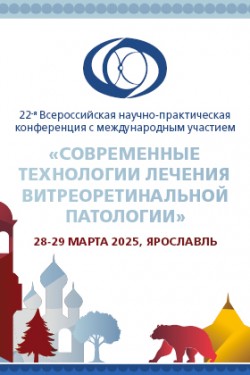 22-я Всероссийская научно-практическая конференция с международным участием

«СОВРЕМЕННЫЕ ТЕХНОЛОГИИ ЛЕЧЕНИЯ ВИТРЕОРЕТИНАЛЬНОЙ ПАТОЛОГИИ»

28-29 МАРТА 2025, ЯРОСЛАВЛЬ